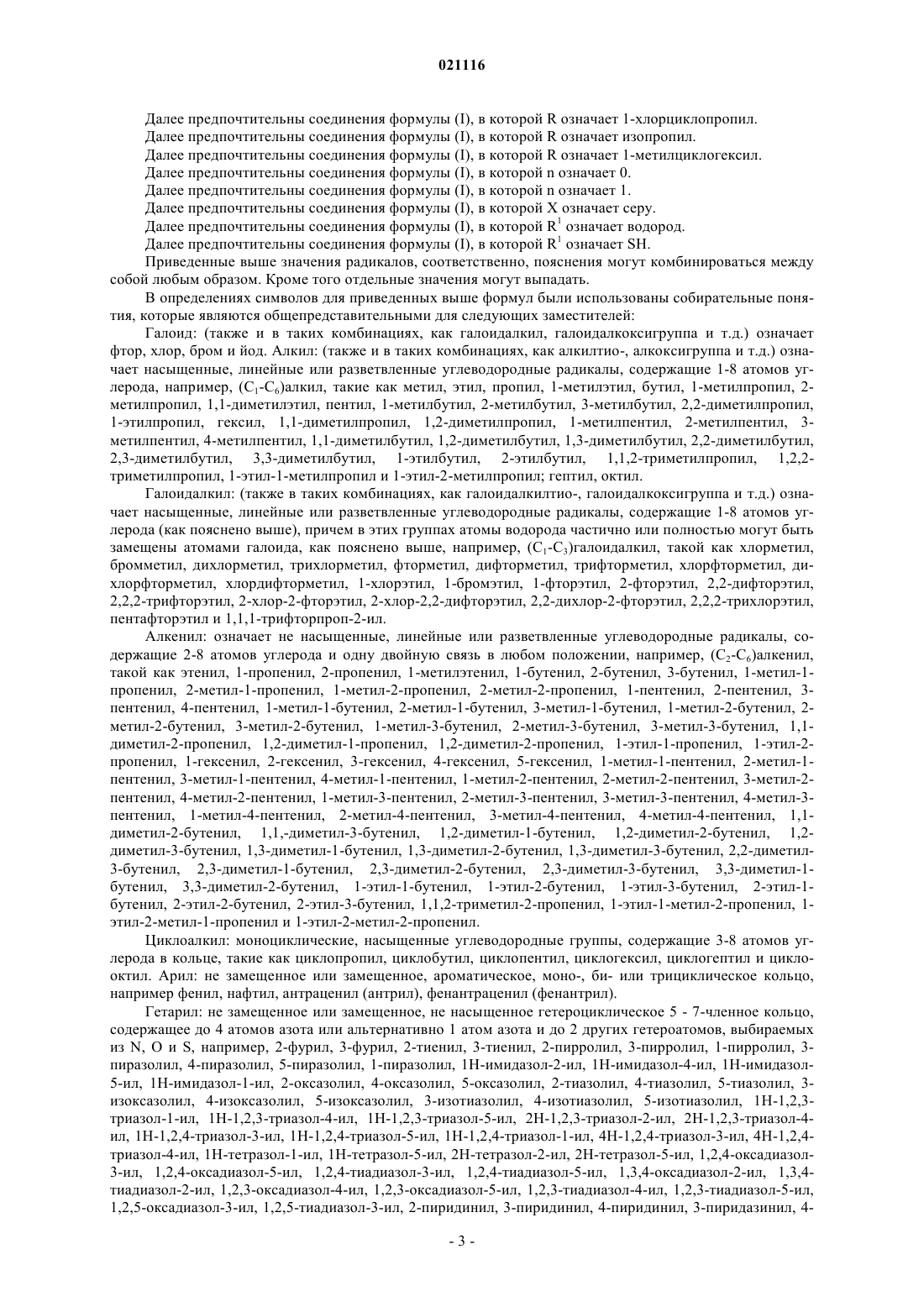 021116

Далее предпочтительны соединения формулы (I), в которой R означает 1-хлорциклопропил.
Далее предпочтительны соединения формулы (I), в которой R означает изопропил.
Далее предпочтительны соединения формулы (I), в которой R означает 1-метилциклогексил.
Далее предпочтительны соединения формулы (I), в которой n означает 0.
Далее предпочтительны соединения формулы (I), в которой n означает 1.
Далее предпочтительны соединения формулы (I), в которой X означает серу.
Далее предпочтительны соединения формулы (I), в которой $R^1$ означает водород.
Далее предпочтительны соединения формулы (I), в которой $R^1$ означает SH.

Приведенные выше значения радикалов, соответственно, пояснения могут комбинироваться между собой любым образом. Кроме того отдельные значения могут выпадать.

В определениях символов для приведенных выше формул были использованы собирательные понятия, которые являются общепредставительными для следующих заместителей:

Галоид: (также и в таких комбинациях, как галоидалкил, галоидалкоксигруппа и т.д.) означает фтор, хлор, бром и йод. Алкил: (также и в таких комбинациях, как алкилтио-, алкоксигруппа и т.д.) означает насыщенные, линейные или разветвленные углеводородные радикалы, содержащие 1-8 атомов углерода, например, ($C_1$-$C_6$)алкил, такие как метил, этил, пропил, 1-метилэтил, бутил, 1-метилпропил, 2-метилпропил, 1,1-диметилэтил, пентил, 1-метилбутил, 2-метилбутил, 3-метилбутил, 2,2-диметилпропил, 1-этилпропил, гексил, 1,1-диметилпропил, 1,2-диметилпропил, 1-метилпентил, 2-метилпентил, 3-метилпентил, 4-метилпентил, 1,1-диметилбутил, 1,2-диметилбутил, 1,3-диметилбутил, 2,2-диметилбутил, 2,3-диметилбутил, 3,3-диметилбутил, 1-этилбутил, 2-этилбутил, 1,1,2-триметилпропил, 1,2,2-триметилпропил, 1-этил-1-метилпропил и 1-этил-2-метилпропил; гептил, октил.

Галоидалкил: (также в таких комбинациях, как галоидалкилтио-, галоидалкоксигруппа и т.д.) означает насыщенные, линейные или разветвленные углеводородные радикалы, содержащие 1-8 атомов углерода (как пояснено выше), причем в этих группах атомы водорода частично или полностью могут быть замещены атомами галоида, как пояснено выше, например, ($C_1$-$C_3$)галоидалкил, такой как хлорметил, бромметил, дихлорметил, трихлорметил, фторметил, дифторметил, трифторметил, хлорфторметил, дихлорфторметил, хлордифторметил, 1-хлорэтил, 1-бромэтил, 1-фторэтил, 2-фторэтил, 2,2-дифторэтил, 2,2,2-трифторэтил, 2-хлор-2-фторэтил, 2-хлор-2,2-дифторэтил, 2,2-дихлор-2-фторэтил, 2,2,2-трихлорэтил, пентафторэтил и 1,1,1-трифторпроп-2-ил.

Алкенил: означает не насыщенные, линейные или разветвленные углеводородные радикалы, содержащие 2-8 атомов углерода и одну двойную связь в любом положении, например, ($C_2$-$C_6$)алкенил, такой как этенил, 1-пропенил, 2-пропенил, 1-метилэтенил, 1-бутенил, 2-бутенил, 3-бутенил, 1-метил-1-пропенил, 2-метил-1-пропенил, 1-метил-2-пропенил, 2-метил-2-пропенил, 1-пентенил, 2-пентенил, 3-пентенил, 4-пентенил, 1-метил-1-бутенил, 2-метил-1-бутенил, 3-метил-1-бутенил, 1-метил-2-бутенил, 2-метил-2-бутенил, 3-метил-2-бутенил, 1-метил-3-бутенил, 2-метил-3-бутенил, 3-метил-3-бутенил, 1,1-диметил-2-пропенил, 1,2-диметил-1-пропенил, 1,2-диметил-2-пропенил, 1-этил-1-пропенил, 1-этил-2-пропенил, 1-гексенил, 2-гексенил, 3-гексенил, 4-гексенил, 5-гексенил, 1-метил-1-пентенил, 2-метил-1-пентенил, 3-метил-1-пентенил, 4-метил-1-пентенил, 1-метил-2-пентенил, 2-метил-2-пентенил, 3-метил-2-пентенил, 4-метил-2-пентенил, 1-метил-3-пентенил, 2-метил-3-пентенил, 3-метил-3-пентенил, 4-метил-3-пентенил, 1-метил-4-пентенил, 2-метил-4-пентенил, 3-метил-4-пентенил, 4-метил-4-пентенил, 1,1-диметил-2-бутенил, 1,1,-диметил-3-бутенил, 1,2-диметил-1-бутенил, 1,2-диметил-2-бутенил, 1,2-диметил-3-бутенил, 1,3-диметил-1-бутенил, 1,3-диметил-2-бутенил, 1,3-диметил-3-бутенил, 2,2-диметил-3-бутенил, 2,3-диметил-1-бутенил, 2,3-диметил-2-бутенил, 2,3-диметил-3-бутенил, 3,3-диметил-1-бутенил, 3,3-диметил-2-бутенил, 1-этил-1-бутенил, 1-этил-2-бутенил, 1-этил-3-бутенил, 2-этил-1-бутенил, 2-этил-2-бутенил, 2-этил-3-бутенил, 1,1,2-триметил-2-пропенил, 1-этил-1-метил-2-пропенил, 1-этил-2-метил-1-пропенил и 1-этил-2-метил-2-пропенил.

Циклоалкил: моноциклические, насыщенные углеводородные группы, содержащие 3-8 атомов углерода в кольце, такие как циклопропил, циклобутил, циклопентил, циклогексил, циклогептил и циклооктил. Арил: не замещенное или замещенное, ароматическое, моно-, би- или трициклическое кольцо, например фенил, нафтил, антраценил (антрил), фенантраценил (фенантрил).

Гетарил: не замещенное или замещенное, не насыщенное гетероциклическое 5 - 7-членное кольцо, содержащее до 4 атомов азота или альтернативно 1 атом азота и до 2 других гетероатомов, выбираемых из N, O и S, например, 2-фурил, 3-фурил, 2-тиенил, 3-тиенил, 2-пирролил, 3-пирролил, 1-пирролил, 3-пиразолил, 4-пиразолил, 5-пиразолил, 1-пиразолил, 1H-имидазол-2-ил, 1H-имидазол-4-ил, 1H-имидазол-5-ил, 1H-имидазол-1-ил, 2-оксазолил, 4-оксазолил, 5-оксазолил, 2-тиазолил, 4-тиазолил, 5-тиазолил, 3-изоксазолил, 4-изоксазолил, 5-изоксазолил, 3-изотиазолил, 4-изотиазолил, 5-изотиазолил, 1H-1,2,3-триазол-1-ил, 1H-1,2,3-триазол-4-ил, 1H-1,2,3-триазол-5-ил, 2H-1,2,3-триазол-2-ил, 2H-1,2,3-триазол-4-ил, 1H-1,2,4-триазол-3-ил, 1H-1,2,4-триазол-5-ил, 1H-1,2,4-триазол-1-ил, 4H-1,2,4-триазол-3-ил, 4H-1,2,4-триазол-4-ил, 1H-тетразол-1-ил, 1H-тетразол-5-ил, 2H-тетразол-2-ил, 2H-тетразол-5-ил, 1,2,4-оксадиазол-3-ил, 1,2,4-оксадиазол-5-ил, 1,2,4-тиадиазол-3-ил, 1,2,4-тиадиазол-5-ил, 1,3,4-оксадиазол-2-ил, 1,3,4-тиадиазол-2-ил, 1,2,3-оксадиазол-4-ил, 1,2,3-оксадиазол-5-ил, 1,2,3-тиадиазол-4-ил, 1,2,3-тиадиазол-5-ил, 1,2,5-оксадиазол-3-ил, 1,2,5-тиадиазол-3-ил, 2-пиридинил, 3-пиридинил, 4-пиридинил, 3-пиридазинил, 4-

- 3 -